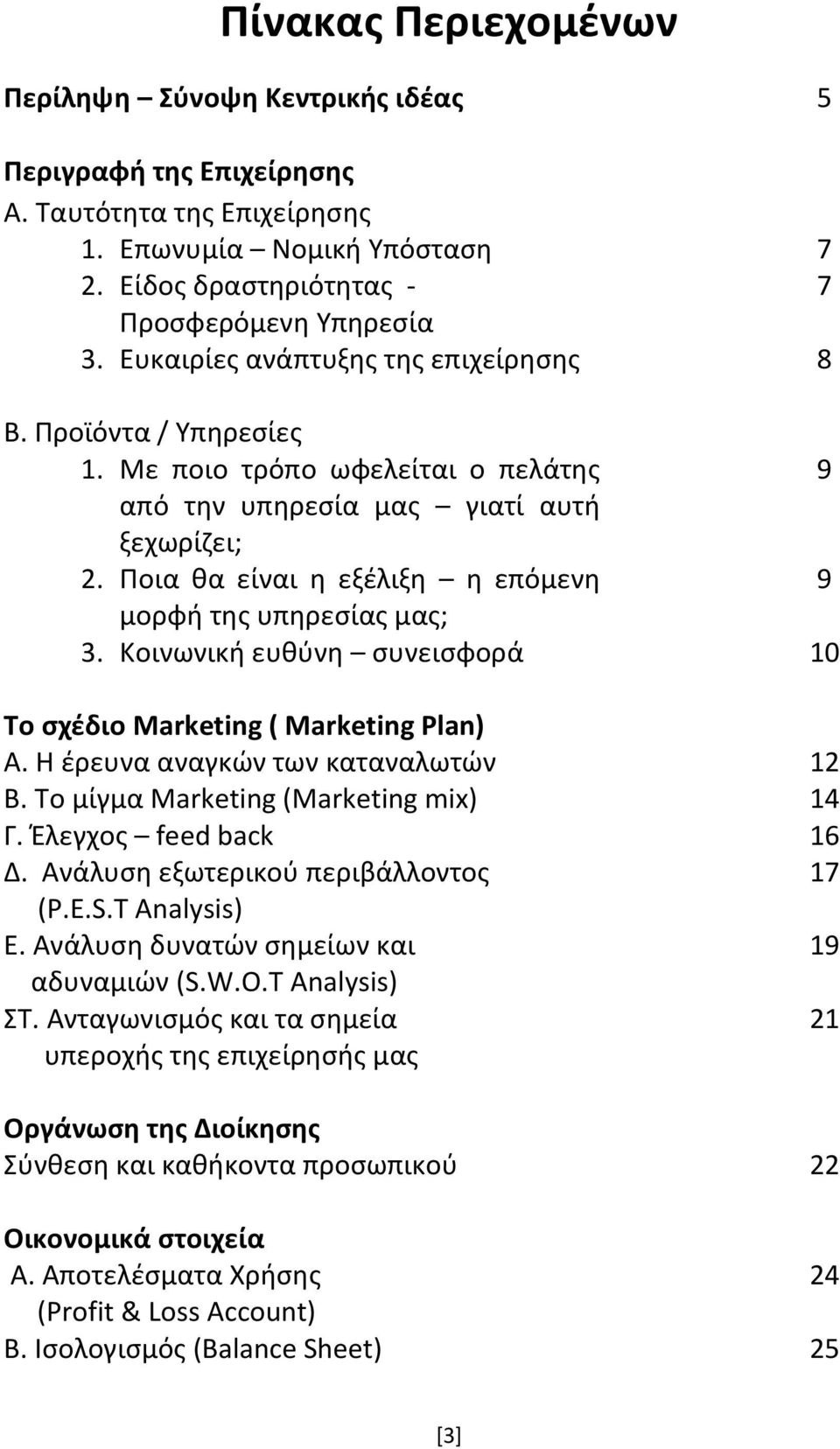 Πίνακας Περιεχομένων

Περίληψη – Σύνοψη Κεντρικής ιδέας 5

Περιγραφή της Επιχείρησης
Α. Ταυτότητα της Επιχείρησης
1. Επωνυμία – Νομική Υπόσταση 7
2. Είδος δραστηριότητας - Προσφερόμενη Υπηρεσία 7
3. Ευκαιρίες ανάπτυξης της επιχείρησης 8

Β. Προϊόντα / Υπηρεσίες
1. Με ποιο τρόπο ωφελείται ο πελάτης από την υπηρεσία μας – γιατί αυτή ξεχωρίζει; 9
2. Ποια θα είναι η εξέλιξη – η επόμενη μορφή της υπηρεσίας μας; 9
3. Κοινωνική ευθύνη – συνεισφορά 10

Το σχέδιο Marketing ( Marketing Plan)
Α. Η έρευνα αναγκών των καταναλωτών 12
Β. Το μίγμα Marketing (Marketing mix) 14
Γ. Έλεγχος – feed back 16
Δ. Ανάλυση εξωτερικού περιβάλλοντος (P.E.S.T Analysis) 17
Ε. Ανάλυση δυνατών σημείων και αδυναμιών (S.W.O.T Analysis) 19
ΣΤ. Ανταγωνισμός και τα σημεία υπεροχής της επιχείρησής μας 21

Οργάνωση της Διοίκησης
Σύνθεση και καθήκοντα προσωπικού 22

Οικονομικά στοιχεία
Α. Αποτελέσματα Χρήσης (Profit & Loss Account) 24
Β. Ισολογισμός (Balance Sheet) 25

[3]